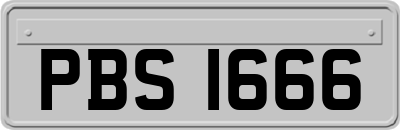 PBS 1666